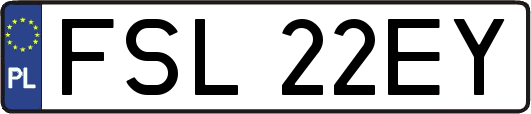 PL
FSL 22EY